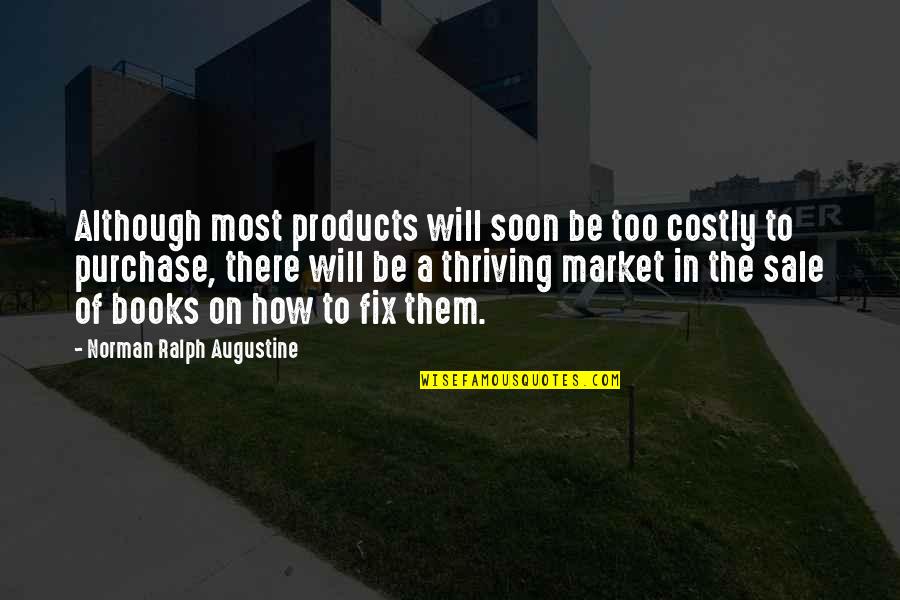 Although most products will soon be too costly to purchase, there will be a thriving market in the sale of books on how to fix them.

- Norman Ralph Augustine

WISEFAMOUSQUOTES.COM